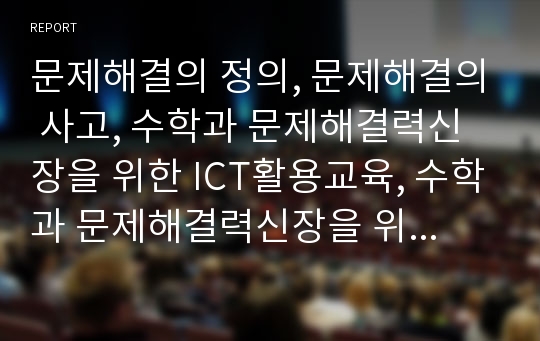 REPORT

문제해결의 정의, 문제해결의 사고, 수학과 문제해결력신장을 위한 ICT활용교육, 수학과 문제해결력신장을 위...